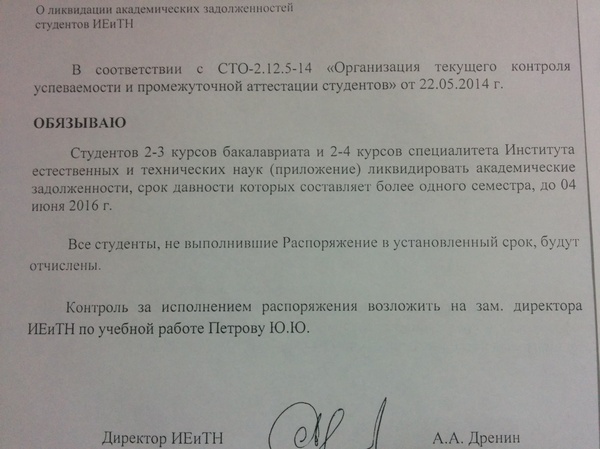 О ликвидации академических задолженностей
студентов ИЕиТН

В соответствии с СТО-2.12.5-14 «Организация текущего контроля успеваемости и промежуточной аттестации студентов» от 22.05.2014 г.

ОБЯЗЫВАЮ

Студентов 2-3 курсов бакалавриата и 2-4 курсов специалитета Института естественных и технических наук (приложение) ликвидировать академические задолженности, срок давности которых составляет более одного семестра, до 04 июня 2016 г.

Все студенты, не выполнившие Распоряжение в установленный срок, будут отчислены.

Контроль за исполнением распоряжения возложить на зам. директора ИЕиТН по учебной работе Петрову Ю.Ю.

Директор ИЕиТН А.А. Дренин